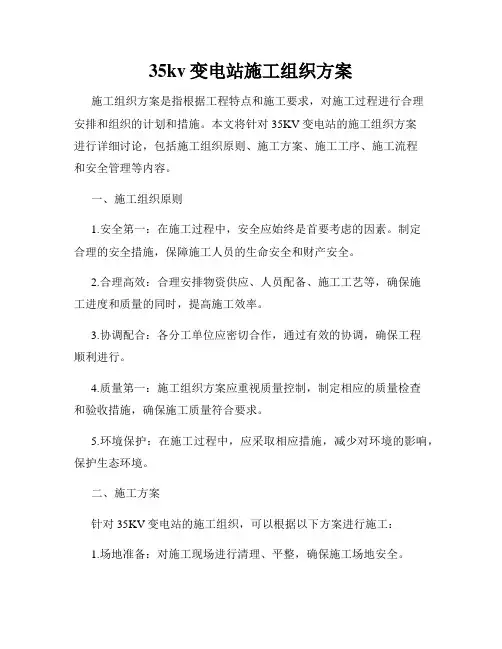 35kv 变电站施工组织方案

施工组织方案是指根据工程特点和施工要求，对施工过程进行合理安排和组织的计划和措施。本文将针对 35KV 变电站的施工组织方案进行详细讨论，包括施工组织原则、施工方案、施工工序、施工流程和安全管理等内容。

一、施工组织原则

1.安全第一：在施工过程中，安全应始终是首要考虑的因素。制定合理的安全措施，保障施工人员的生命安全和财产安全。

2.合理高效：合理安排物资供应、人员配备、施工工艺等，确保施工进度和质量的同时，提高施工效率。

3.协调配合：各分工单位应密切合作，通过有效的协调，确保工程顺利进行。

4.质量第一：施工组织方案应重视质量控制，制定相应的质量检查和验收措施，确保施工质量符合要求。

5.环境保护：在施工过程中，应采取相应措施，减少对环境的影响，保护生态环境。

二、施工方案

针对 35KV 变电站的施工组织，可以根据以下方案进行施工：

1.场地准备：对施工现场进行清理、平整，确保施工场地安全。